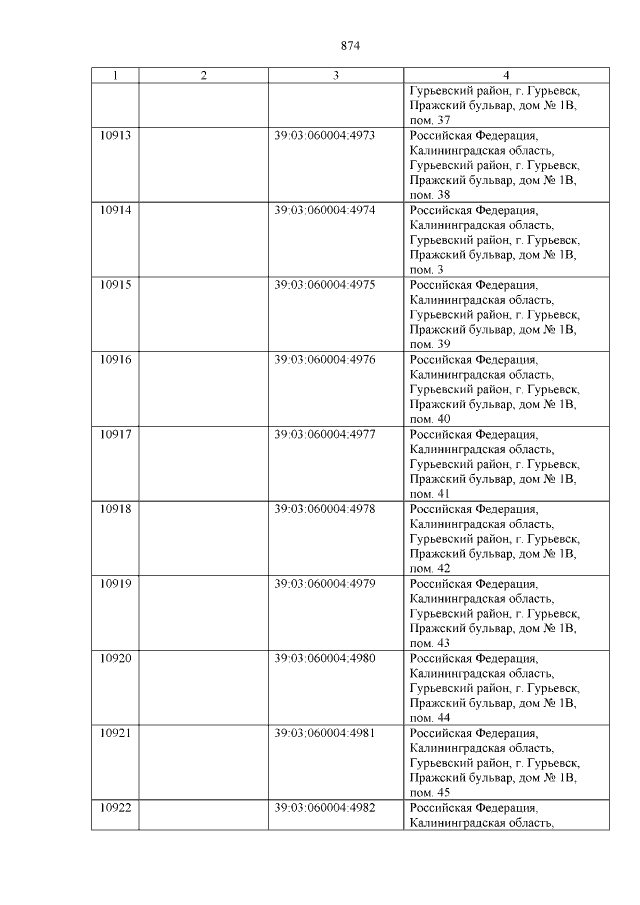 874

| 1 | 2 | 3 | 4 |
|---|---|---|---|
| | | | Гурьевский район, г. Гурьевск, Пражский бульвар, дом № 1В, пом. 37 |
| 10913 | | 39:03:060004:4973 | Российская Федерация, Калининградская область, Гурьевский район, г. Гурьевск, Пражский бульвар, дом № 1В, пом. 38 |
| 10914 | | 39:03:060004:4974 | Российская Федерация, Калининградская область, Гурьевский район, г. Гурьевск, Пражский бульвар, дом № 1В, пом. 3 |
| 10915 | | 39:03:060004:4975 | Российская Федерация, Калининградская область, Гурьевский район, г. Гурьевск, Пражский бульвар, дом № 1В, пом. 39 |
| 10916 | | 39:03:060004:4976 | Российская Федерация, Калининградская область, Гурьевский район, г. Гурьевск, Пражский бульвар, дом № 1В, пом. 40 |
| 10917 | | 39:03:060004:4977 | Российская Федерация, Калининградская область, Гурьевский район, г. Гурьевск, Пражский бульвар, дом № 1В, пом. 41 |
| 10918 | | 39:03:060004:4978 | Российская Федерация, Калининградская область, Гурьевский район, г. Гурьевск, Пражский бульвар, дом № 1В, пом. 42 |
| 10919 | | 39:03:060004:4979 | Российская Федерация, Калининградская область, Гурьевский район, г. Гурьевск, Пражский бульвар, дом № 1В, пом. 43 |
| 10920 | | 39:03:060004:4980 | Российская Федерация, Калининградская область, Гурьевский район, г. Гурьевск, Пражский бульвар, дом № 1В, пом. 44 |
| 10921 | | 39:03:060004:4981 | Российская Федерация, Калининградская область, Гурьевский район, г. Гурьевск, Пражский бульвар, дом № 1В, пом. 45 |
| 10922 | | 39:03:060004:4982 | Российская Федерация, Калининградская область, |